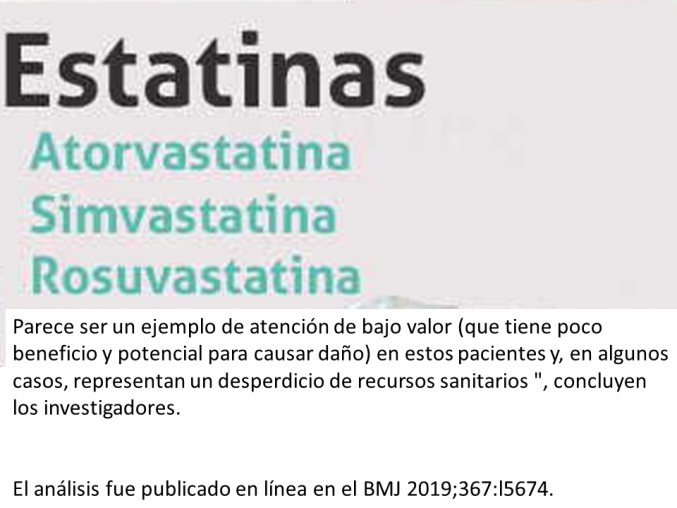 Estatinas
Atorvastatina
Simvastatina
Rosuvastatina

Parece ser un ejemplo de atención de bajo valor (que tiene poco beneficio y potencial para causar daño) en estos pacientes y, en algunos casos, representan un desperdicio de recursos sanitarios ", concluyen los investigadores.

El análisis fue publicado en línea en el BMJ 2019;367:l5674.